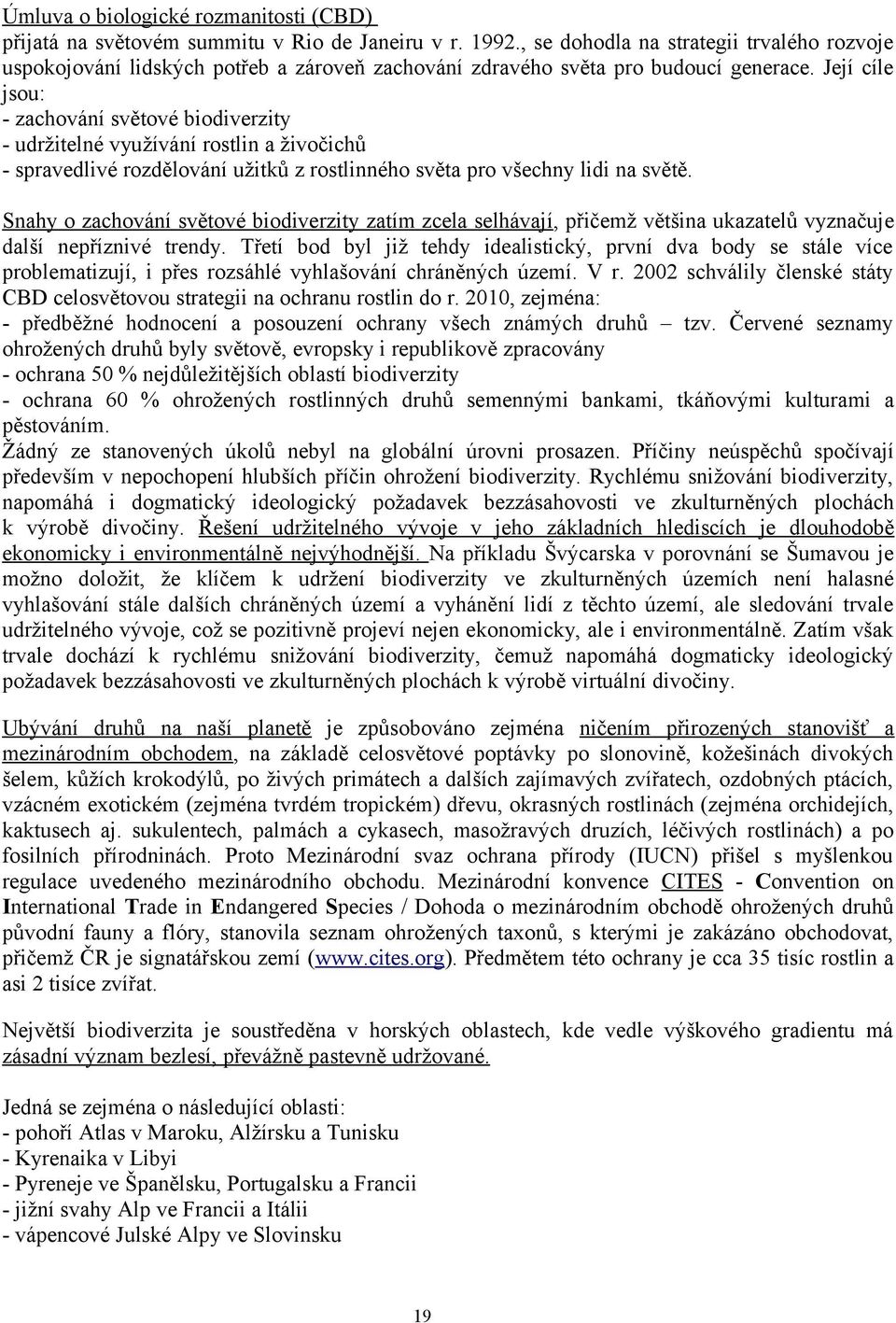 Úmluva o biologické rozmanitosti (CBD)
přijatá na světovém summitu v Rio de Janeiru v r. 1992., se dohodla na strategii trvalého rozvoje uspokojování lidských potřeb a zároveň zachování zdravého světa pro budoucí generace. Její cíle jsou:
- zachování světové biodiverzity
- udržitelné využívání rostlin a živočichů
- spravedlivé rozdělování užitků z rostlinného světa pro všechny lidi na světě.

Snahy o zachování světové biodiverzity zatím zcela selhávají, přičemž většina ukazatelů vyznačuje další nepříznivé trendy. Třetí bod byl již tehdy idealistický, první dva body se stále více problematizují, i přes rozsáhlé vyhlašování chráněných území. V r. 2002 schválily členské státy CBD celosvětovou strategii na ochranu rostlin do r. 2010, zejména:
- předběžné hodnocení a posouzení ochrany všech známých druhů – tzv. Červené seznamy ohrožených druhů byly světově, evropsky i republikově zpracovány
- ochrana 50 % nejdůležitějších oblastí biodiverzity
- ochrana 60 % ohrožených rostlinných druhů semennými bankami, tkáňovými kulturami a pěstováním.
Žádný ze stanovených úkolů nebyl na globální úrovni prosazen. Příčiny neúspěchů spočívají především v nepochopení hlubších příčin ohrožení biodiverzity. Rychlému snižování biodiverzity, napomáhá i dogmatický ideologický požadavek bezzásahovosti ve zkulturněných plochách k výrobě divočiny. Řešení udržitelného vývoje v jeho základních hlediscích je dlouhodobě ekonomicky i environmentálně nejvýhodnější. Na příkladu Švýcarska v porovnání se Šumavou je možno doložit, že klíčem k udržení biodiverzity ve zkulturněných územích není halasné vyhlašování stále dalších chráněných území a vyhánění lidí z těchto území, ale sledování trvale udržitelného vývoje, což se pozitivně projeví nejen ekonomicky, ale i environmentálně. Zatím však trvale dochází k rychlému snižování biodiverzity, čemuž napomáhá dogmaticky ideologický požadavek bezzásahovosti ve zkulturněných plochách k výrobě virtuální divočiny.

Ubývání druhů na naší planetě je způsobováno zejména ničením přirozených stanovišť a mezinárodním obchodem, na základě celosvětové poptávky po slonovině, kožešinách divokých šelem, kůžích krokodýlů, po živých primátech a dalších zajímavých zvířatech, ozdobných ptácích, vzácném exotickém (zejména tvrdém tropickém) dřevu, okrasných rostlinách (zejména orchidejích, kaktusech aj. sukulentech, palmách a cykasech, masožravých druzích, léčivých rostlinách) a po fosilních přírodninách. Proto Mezinárodní svaz ochrana přírody (IUCN) přišel s myšlenkou regulace uvedeného mezinárodního obchodu. Mezinárodní konvence CITES - Convention on International Trade in Endangered Species / Dohoda o mezinárodním obchodě ohrožených druhů původní fauny a flóry, stanovila seznam ohrožených taxonů, s kterými je zakázáno obchodovat, přičemž ČR je signatářskou zemí (www.cites.org). Předmětem této ochrany je cca 35 tisíc rostlin a asi 2 tisíce zvířat.

Největší biodiverzita je soustředěna v horských oblastech, kde vedle výškového gradientu má zásadní význam bezlesí, převážně pastevně udržované.

Jedná se zejména o následující oblasti:
- pohoří Atlas v Maroku, Alžírsku a Tunisku
- Kyrenaika v Libyi
- Pyreneje ve Španělsku, Portugalsku a Francii
- jižní svahy Alp ve Francii a Itálii
- vápencové Julské Alpy ve Slovinsku

19